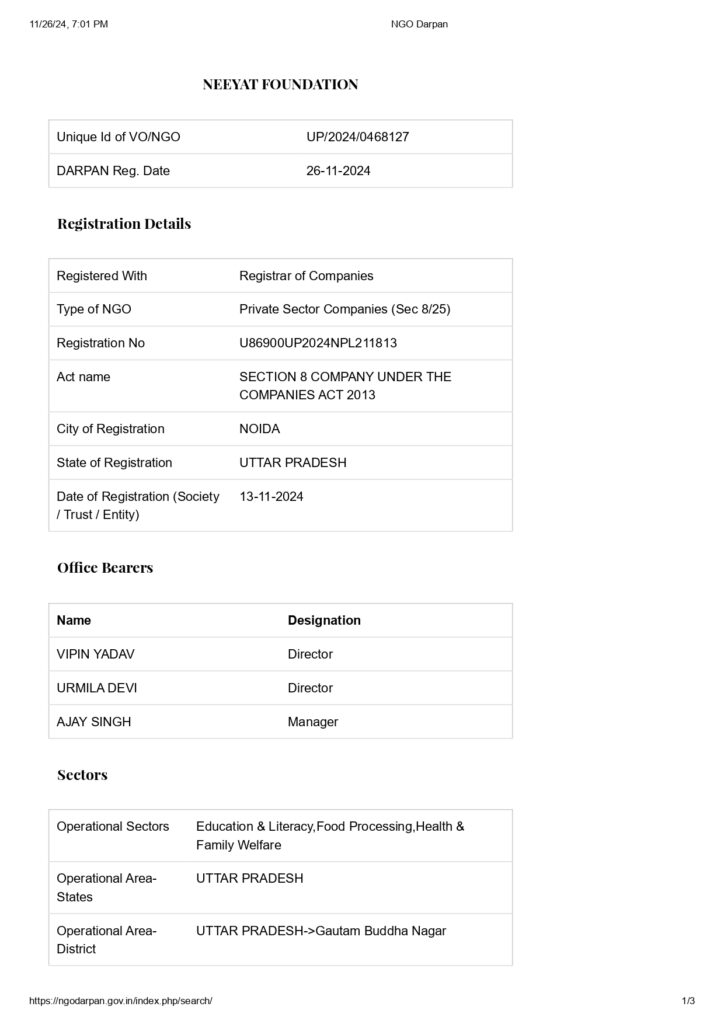 11/26/24, 7:01 PM

NGO Darpan

NEEYAT FOUNDATION

| Unique Id of VO/NGO | UP/2024/0468127 |
|---|---|
| DARPAN Reg. Date | 26-11-2024 |

Registration Details

| Registered With | Registrar of Companies |
|---|---|
| Type of NGO | Private Sector Companies (Sec 8/25) |
| Registration No | U86900UP2024NPL211813 |
| Act name | SECTION 8 COMPANY UNDER THE COMPANIES ACT 2013 |
| City of Registration | NOIDA |
| State of Registration | UTTAR PRADESH |
| Date of Registration (Society / Trust / Entity) | 13-11-2024 |

Office Bearers

| Name | Designation |
|---|---|
| VIPIN YADAV | Director |
| URMILA DEVI | Director |
| AJAY SINGH | Manager |

Sectors

| Operational Sectors | Education & Literacy,Food Processing,Health & Family Welfare |
|---|---|
| Operational Area-States | UTTAR PRADESH |
| Operational Area-District | UTTAR PRADESH->Gautam Buddha Nagar |

https://ngodarpan.gov.in/index.php/search/

1/3